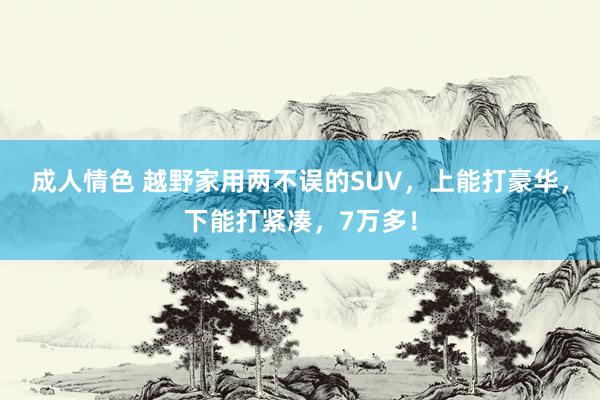 成人情色 越野家用两不误的SUV，上能打豪华，下能打紧凑，7万多！